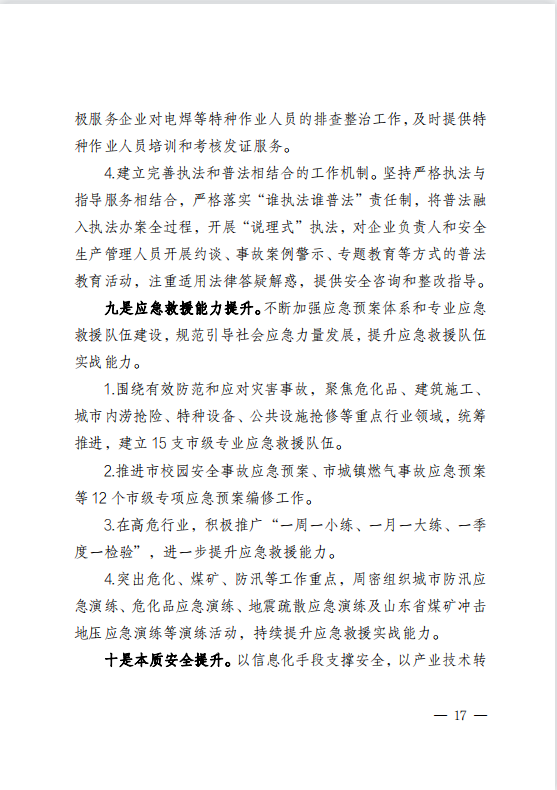 极服务企业对电焊等特种作业人员的排查整治工作，及时提供特种作业人员培训和考核发证服务。

4.建立完善执法和普法相结合的工作机制。坚持严格执法与指导服务相结合，严格落实“谁执法谁普法”责任制，将普法融入执法办案全过程，开展“说理式”执法，对企业负责人和安全生产管理人员开展约谈、事故案例警示、专题教育等方式的普法教育活动，注重适用法律答疑解惑，提供安全咨询和整改指导。

九是应急救援能力提升。不断加强应急预案体系和专业应急救援队伍建设，规范引导社会应急力量发展，提升应急救援队伍实战能力。

1.围绕有效防范和应对灾害事故，聚焦危化品、建筑施工、城市内涝抢险、特种设备、公共设施抢修等重点行业领域，统筹推进，建立15支市级专业应急救援队伍。

2.推进市校园安全事故应急预案、市城镇燃气事故应急预案等12个市级专项应急预案编修工作。

3.在高危行业，积极推广“一周一小练、一月一大练、一季度一检验”，进一步提升应急救援能力。

4.突出危化、煤矿、防汛等工作重点，周密组织城市防汛应急演练、危化品应急演练、地震疏散应急演练及山东省煤矿冲击地压应急演练等演练活动，持续提升应急救援实战能力。

十是本质安全提升。以信息化手段支撑安全，以产业技术转

— 17 —